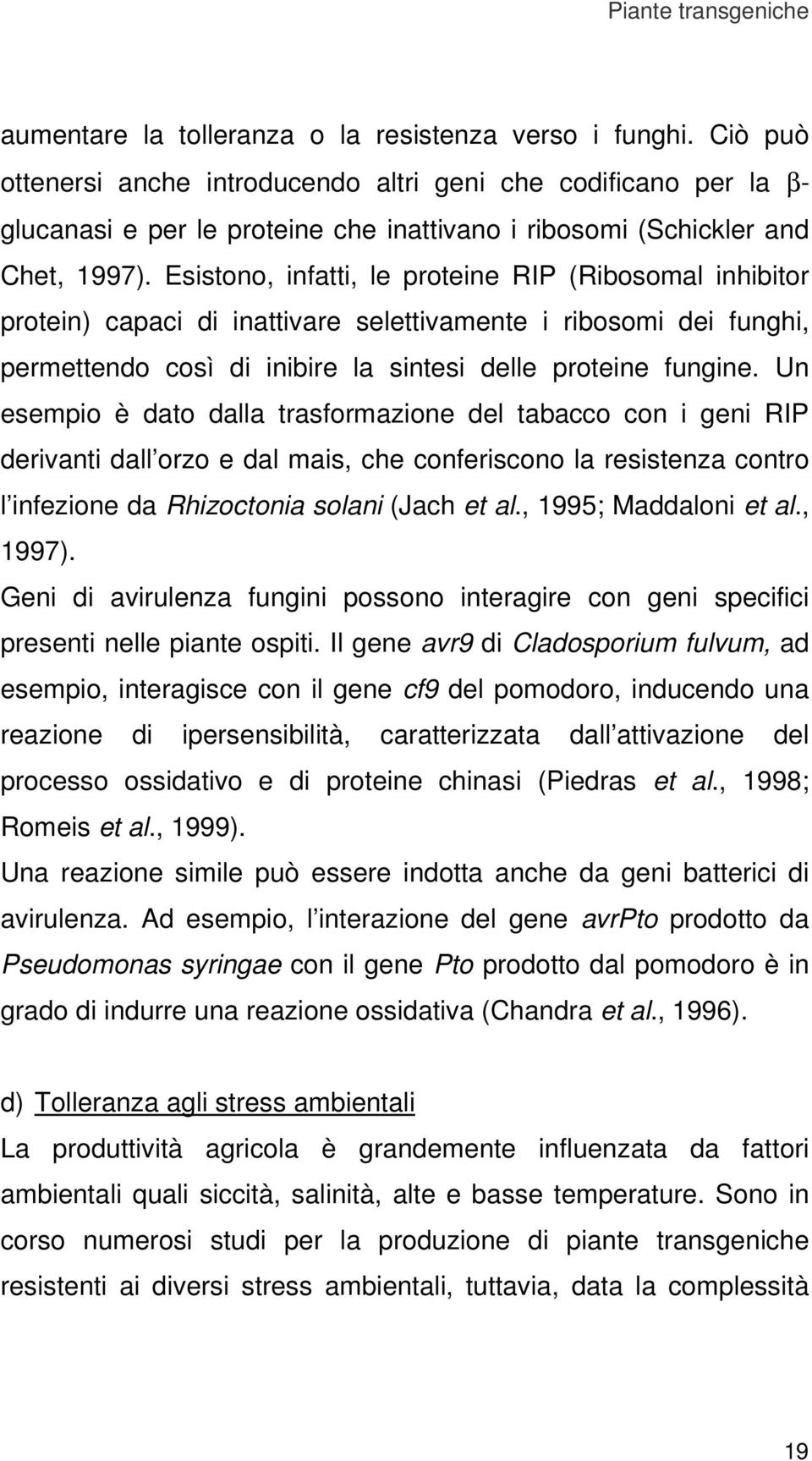 Piante transgeniche

aumentare la tolleranza o la resistenza verso i funghi. Ciò può ottenersi anche introducendo altri geni che codificano per la β-glucanasi e per le proteine che inattivano i ribosomi (Schickler and Chet, 1997). Esistono, infatti, le proteine RIP (Ribosomal inhibitor protein) capaci di inattivare selettivamente i ribosomi dei funghi, permettendo così di inibire la sintesi delle proteine fungine. Un esempio è dato dalla trasformazione del tabacco con i geni RIP derivanti dall orzo e dal mais, che conferiscono la resistenza contro l infezione da Rhizoctonia solani (Jach et al., 1995; Maddaloni et al., 1997).

Geni di avirulenza fungini possono interagire con geni specifici presenti nelle piante ospiti. Il gene avr9 di Cladosporium fulvum, ad esempio, interagisce con il gene cf9 del pomodoro, inducendo una reazione di ipersensibilità, caratterizzata dall attivazione del processo ossidativo e di proteine chinasi (Piedras et al., 1998; Romeis et al., 1999).

Una reazione simile può essere indotta anche da geni batterici di avirulenza. Ad esempio, l interazione del gene avrPto prodotto da Pseudomonas syringae con il gene Pto prodotto dal pomodoro è in grado di indurre una reazione ossidativa (Chandra et al., 1996).

d) Tolleranza agli stress ambientali

La produttività agricola è grandemente influenzata da fattori ambientali quali siccità, salinità, alte e basse temperature. Sono in corso numerosi studi per la produzione di piante transgeniche resistenti ai diversi stress ambientali, tuttavia, data la complessità

19